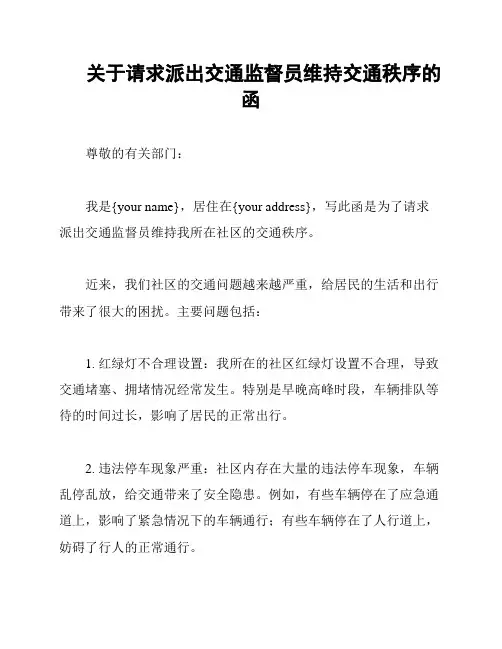 关于请求派出交通监督员维持交通秩序的函

尊敬的有关部门：

我是{your name}，居住在{your address}，写此函是为了请求派出交通监督员维持我所在社区的交通秩序。

近来，我们社区的交通问题越来越严重，给居民的生活和出行带来了很大的困扰。主要问题包括：

1. 红绿灯不合理设置：我所在的社区红绿灯设置不合理，导致交通堵塞、拥堵情况经常发生。特别是早晚高峰时段，车辆排队等待的时间过长，影响了居民的正常出行。

2. 违法停车现象严重：社区内存在大量的违法停车现象，车辆乱停乱放，给交通带来了安全隐患。例如，有些车辆停在了应急通道上，影响了紧急情况下的车辆通行；有些车辆停在了人行道上，妨碍了行人的正常通行。